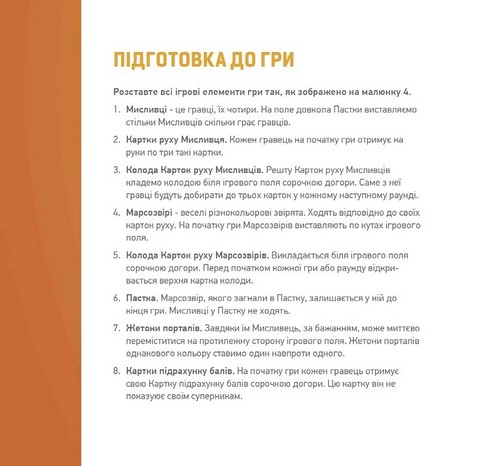 ПІДГОТОВКА ДО ГРИ

Розставте всі ігрові елементи гри так, як зображено на малюнку 4.

1. Мисливці - це гравці, їх чотири. На поле довкола Пастки виставляємо стільки Мисливців скільки грає гравців.

2. Картки руху Мисливця. Кожен гравець на початку гри отримує на руки по три такі картки.

3. Колода Карток руху Мисливців. Решту Карток руху Мисливців кладемо колодою біля ігрового поля сорочкою догори. Саме з неї гравці будуть добирати до трьох карток у кожному наступному раунді.

4. Марсозвірі - веселі різнокольорові звірята. Ходять відповідно до своїх карток руху. На початку гри Марсозвірів виставляють по кутах ігрового поля.

5. Колода Карток руху Марсозвірів. Викладається біля ігрового поля сорочкою догори. Перед початком кожної гри або раунду відкривається верхня картка колоди.

6. Пастка. Марсозвір, якого загнали в Пастку, залишається у ній до кінця гри. Мисливці у Пастку не ходять.

7. Жетони порталів. Завдяки їм Мисливець, за бажанням, може миттєво переміститися на протилежну сторону ігрового поля. Жетони порталів однакового кольору ставимо один навпроти одного.

8. Картки підрахунку балів. На початку гри кожен гравець отримує свою Картку підрахунку балів сорочкою догори. Цю картку він не показує своїм суперникам.